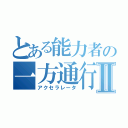 とある能力者の
一方通行Ⅱ
アクセラレータ